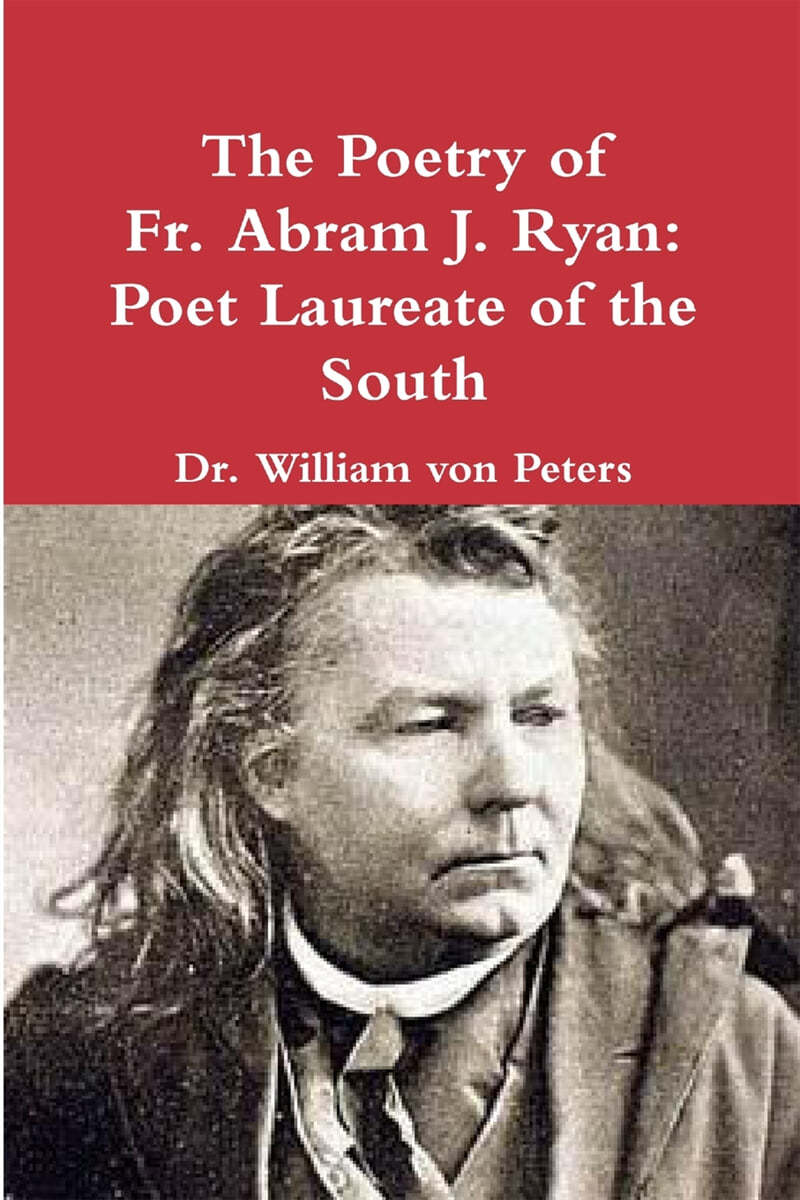 The Poetry of Fr. Abram J. Ryan: Poet Laureate of the South

Dr. William von Peters